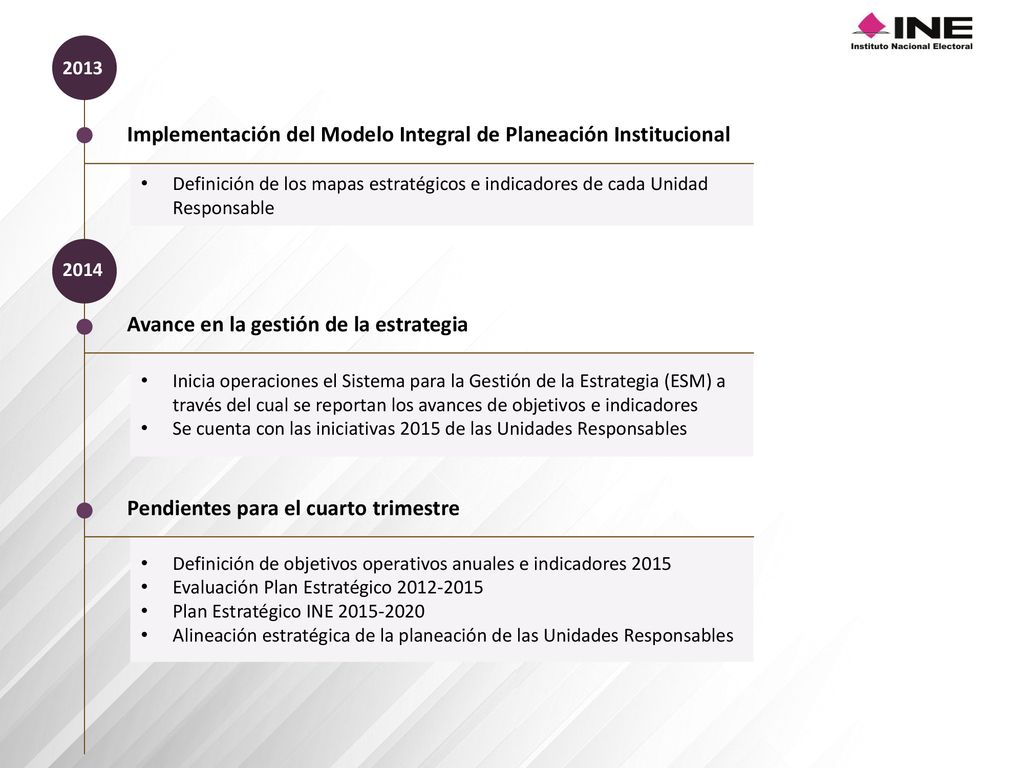 INE
Instituto Nacional Electoral

2013

Implementación del Modelo Integral de Planeación Institucional

• Definición de los mapas estratégicos e indicadores de cada Unidad Responsable

2014

Avance en la gestión de la estrategia

• Inicia operaciones el Sistema para la Gestión de la Estrategia (ESM) a través del cual se reportan los avances de objetivos e indicadores
• Se cuenta con las iniciativas 2015 de las Unidades Responsables

Pendientes para el cuarto trimestre

• Definición de objetivos operativos anuales e indicadores 2015
• Evaluación Plan Estratégico 2012-2015
• Plan Estratégico INE 2015-2020
• Alineación estratégica de la planeación de las Unidades Responsables